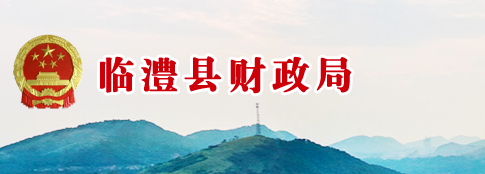 临澧县财政局